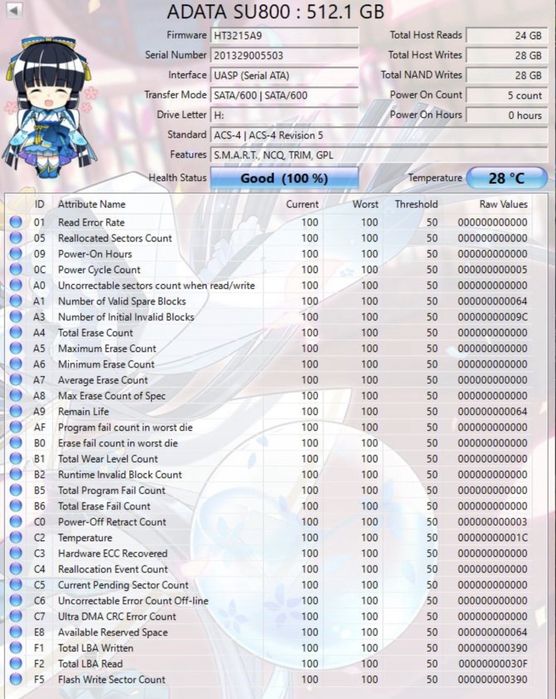 ADATA SU800 : 512.1 GB

Firmware HT3215A9
Serial Number 201329005503
Interface UASP (Serial ATA)
Transfer Mode SATA/600 | SATA/600
Drive Letter H:
Standard ACS-4 | ACS-4 Revision 5
Features S.M.A.R.T., NCQ, TRIM, GPL

Total Host Reads 24 GB
Total Host Writes 28 GB
Total NAND Writes 28 GB
Power On Count 5 count
Power On Hours 0 hours

Health Status Good (100 %)
Temperature 28 °C

| ID | Attribute Name | Current | Worst | Threshold | Raw Values |
|---|---|---|---|---|---|
| 01 | Read Error Rate | 100 | 100 | 50 | 000000000000 |
| 05 | Reallocated Sectors Count | 100 | 100 | 50 | 000000000000 |
| 09 | Power-On Hours | 100 | 100 | 50 | 000000000000 |
| 0C | Power Cycle Count | 100 | 100 | 50 | 000000000005 |
| A0 | Uncorrectable sectors count when read/write | 100 | 100 | 50 | 000000000000 |
| A1 | Number of Valid Spare Blocks | 100 | 100 | 50 | 000000000064 |
| A3 | Number of Initial Invalid Blocks | 100 | 100 | 50 | 00000000009C |
| A4 | Total Erase Count | 100 | 100 | 50 | 000000000000 |
| A5 | Maximum Erase Count | 100 | 100 | 50 | 000000000000 |
| A6 | Minimum Erase Count | 100 | 100 | 50 | 000000000000 |
| A7 | Average Erase Count | 100 | 100 | 50 | 000000000000 |
| A8 | Max Erase Count of Spec | 100 | 100 | 50 | 000000000000 |
| A9 | Remain Life | 100 | 100 | 50 | 000000000064 |
| AF | Program fail count in worst die | 100 | 100 | 50 | 000000000000 |
| B0 | Erase fail count in worst die | 100 | 100 | 50 | 000000000000 |
| B1 | Total Wear Level Count | 100 | 100 | 50 | 000000000000 |
| B2 | Runtime Invalid Block Count | 100 | 100 | 50 | 000000000000 |
| B5 | Total Program Fail Count | 100 | 100 | 50 | 000000000000 |
| B6 | Total Erase Fail Count | 100 | 100 | 50 | 000000000000 |
| C0 | Power-Off Retract Count | 100 | 100 | 50 | 000000000003 |
| C2 | Temperature | 100 | 100 | 50 | 00000000001C |
| C3 | Hardware ECC Recovered | 100 | 100 | 50 | 000000000000 |
| C4 | Reallocation Event Count | 100 | 100 | 50 | 000000000000 |
| C5 | Current Pending Sector Count | 100 | 100 | 50 | 000000000000 |
| C6 | Uncorrectable Error Count Off-line | 100 | 100 | 50 | 000000000000 |
| C7 | Ultra DMA CRC Error Count | 100 | 100 | 50 | 000000000000 |
| E8 | Available Reserved Space | 100 | 100 | 50 | 000000000064 |
| F1 | Total LBA Written | 100 | 100 | 50 | 000000000390 |
| F2 | Total LBA Read | 100 | 100 | 50 | 00000000030F |
| F5 | Flash Write Sector Count | 100 | 100 | 50 | 000000000390 |